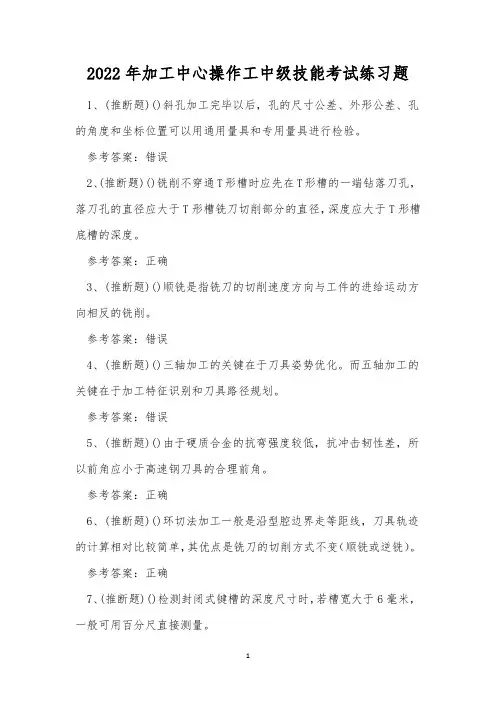 2022年加工中心操作工中级技能考试练习题

1、(推断题)()斜孔加工完毕以后，孔的尺寸公差、外形公差、孔的角度和坐标位置可以用通用量具和专用量具进行检验。

参考答案：错误

2、(推断题)()铣削不穿通T形槽时应先在T形槽的一端钻落刀孔，落刀孔的直径应大于T形槽铣刀切削部分的直径，深度应大于T形槽底槽的深度。

参考答案：正确

3、(推断题)()顺铣是指铣刀的切削速度方向与工件的进给运动方向相反的铣削。

参考答案：错误

4、(推断题)()三轴加工的关键在于刀具姿势优化。而五轴加工的关键在于加工特征识别和刀具路径规划。

参考答案：错误

5、(推断题)()由于硬质合金的抗弯强度较低，抗冲击韧性差，所以前角应小于高速钢刀具的合理前角。

参考答案：正确

6、(推断题)()环切法加工一般是沿型腔边界走等距线，刀具轨迹的计算相对比较简单，其优点是铣刀的切削方式不变(顺铣或逆铣)。

参考答案：正确

7、(推断题)()检测封闭式键槽的深度尺寸时，若槽宽大于6毫米，一般可用百分尺直接测量。

1